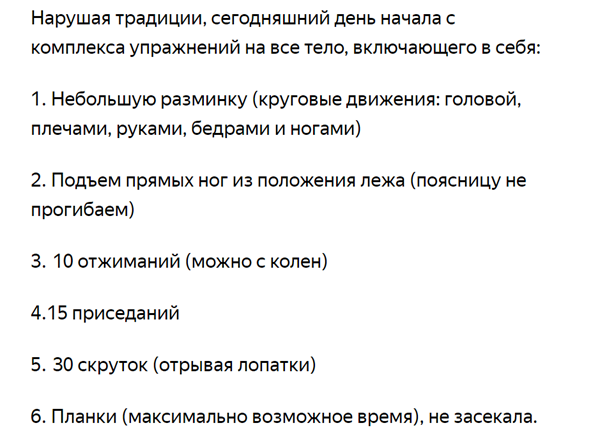 Нарушая традиции, сегодняшний день начала с комплекса упражнений на все тело, включающего в себя:

1. Небольшую разминку (круговые движения: головой, плечами, руками, бедрами и ногами)

2. Подъем прямых ног из положения лежа (поясницу не прогибаем)

3. 10 отжиманий (можно с колен)

4.15 приседаний

5. 30 скруток (отрывая лопатки)

6. Планки (максимально возможное время), не засекала.